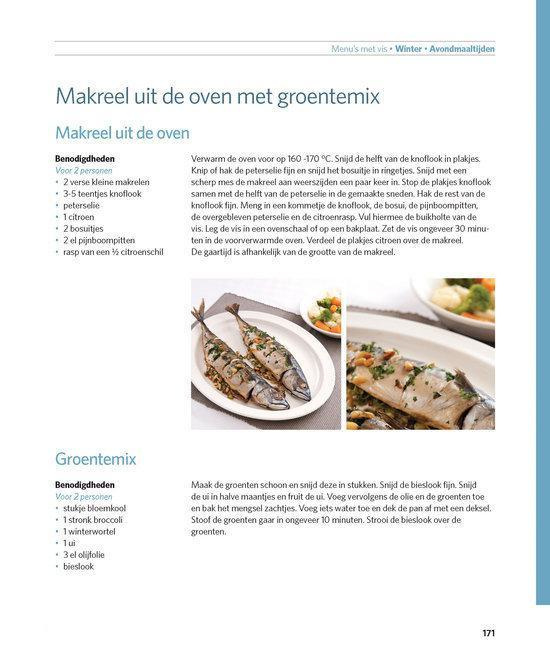 Menu's met vis • Winter • Avondmaaltijden

Makreel uit de oven met groentemix

Makreel uit de oven

Benodigdheden
Voor 2 personen
• 2 verse kleine makrelen
• 3-5 teentjes knoflook
• peterselie
• 1 citroen
• 2 bosuitjes
• 2 el pijnboompitten
• rasp van een ½ citroenschil

Verwarm de oven voor op 160 -170 °C. Snijd de helft van de knoflook in plakjes. Knip of hak de peterselie fijn en snijd het bosuitje in ringetjes. Snijd met een scherp mes de makreel aan weerszijden een paar keer in. Stop de plakjes knoflook samen met de helft van de peterselie in de gemaakte sneden. Hak de rest van de knoflook fijn. Meng in een kommetje de knoflook, de bosui, de pijnboompitten, de overgebleven peterselie en de citroenrasp. Vul hiermee de buikholte van de vis. Leg de vis in een ovenschaal of op een bakplaat. Zet de vis ongeveer 30 minuten in de voorverwarmde oven. Verdeel de plakjes citroen over de makreel. De gaartijd is afhankelijk van de grootte van de makreel.

Groentemix

Benodigdheden
Voor 2 personen
• stukje bloemkool
• 1 stronk broccoli
• 1 winterwortel
• 1 ui
• 3 el olijfolie
• bieslook

Maak de groenten schoon en snijd deze in stukken. Snijd de bieslook fijn. Snijd de ui in halve maantjes en fruit de ui. Voeg vervolgens de olie en de groenten toe en bak het mengsel zachtjes. Voeg iets water toe en dek de pan af met een deksel. Stoof de groenten gaar in ongeveer 10 minuten. Strooi de bieslook over de groenten.

171